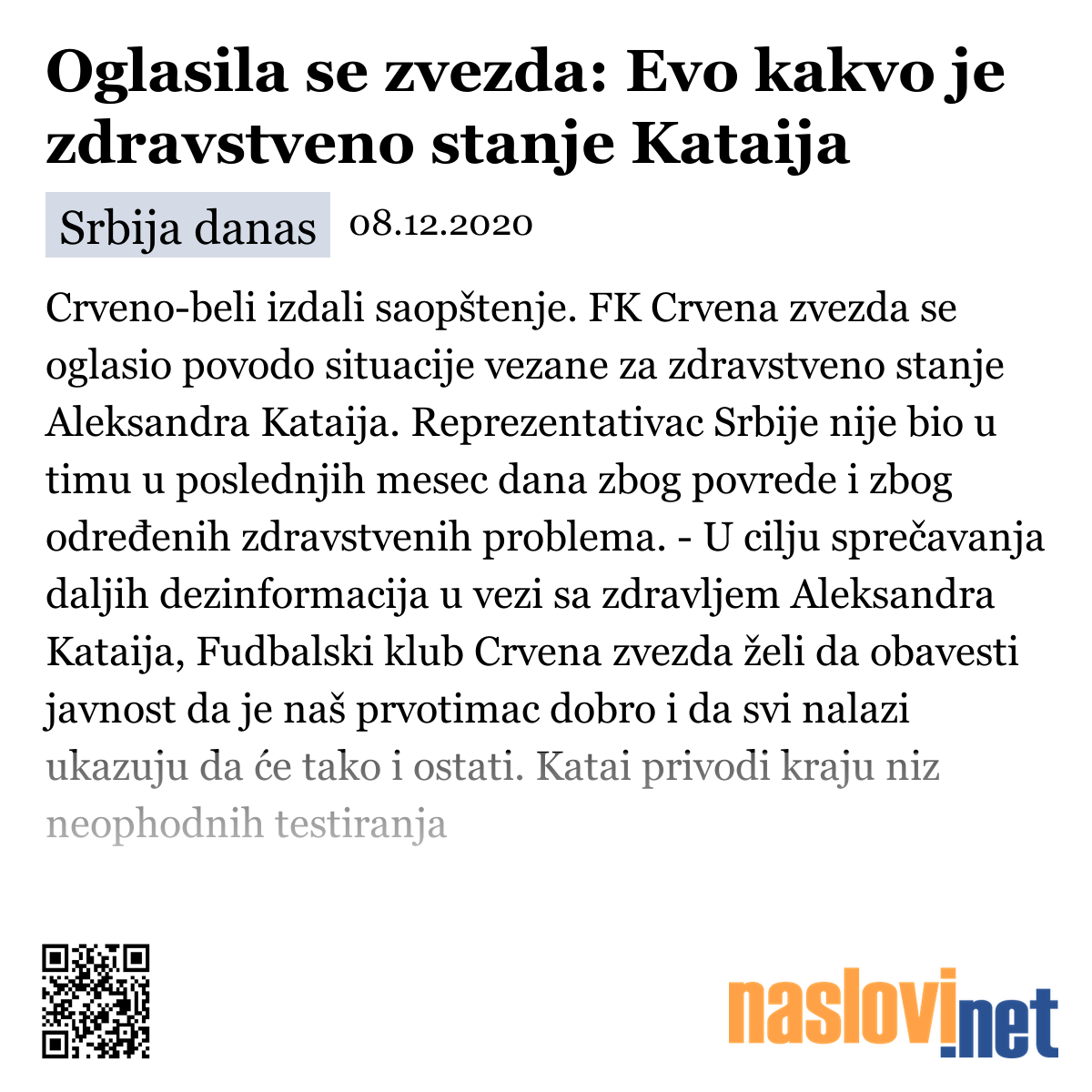 Oglasila se zvezda: Evo kakvo je zdravstveno stanje Kataija

Srbija danas 08.12.2020

Crveno-beli izdali saopštenje. FK Crvena zvezda se oglasio povodo situacije vezane za zdravstveno stanje Aleksandra Kataija. Reprezentativac Srbije nije bio u timu u poslednjih mesec dana zbog povrede i zbog određenih zdravstvenih problema. - U cilju sprečavanja daljih dezinformacija u vezi sa zdravljem Aleksandra Kataija, Fudbalski klub Crvena zvezda želi da obavesti javnost da je naš prvotimac dobro i da svi nalazi ukazuju da će tako i ostati. Katai privodi kraju niz neophodnih testiranja

naslovi.net